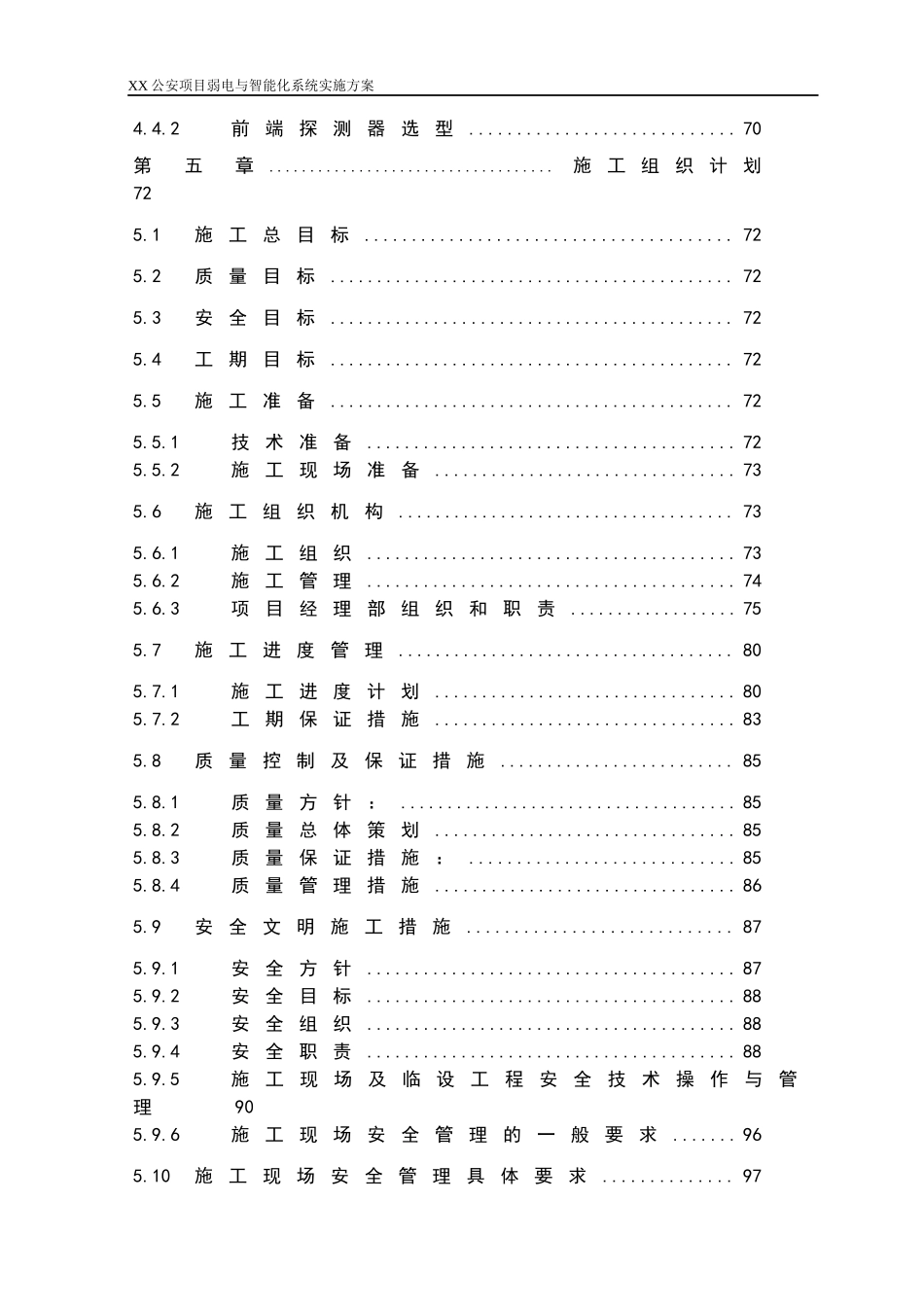 XX公安项目弱电与智能化系统实施方案

4.4.2 前端探测器选型 70

第五章 施工组织计划 72

5.1 施工总目标 72

5.2 质量目标 72

5.3 安全目标 72

5.4 工期目标 72

5.5 施工准备 72

5.5.1 技术准备 72
5.5.2 施工现场准备 73

5.6 施工组织机构 73

5.6.1 施工组织 73
5.6.2 施工管理 74
5.6.3 项目经理部组织和职责 75

5.7 施工进度管理 80

5.7.1 施工进度计划 80
5.7.2 工期保证措施 83

5.8 质量控制及保证措施 85

5.8.1 质量方针： 85
5.8.2 质量总体策划 85
5.8.3 质量保证措施： 85
5.8.4 质量管理措施 86

5.9 安全文明施工措施 87

5.9.1 安全方针 87
5.9.2 安全目标 88
5.9.3 安全组织 88
5.9.4 安全职责 88
5.9.5 施工现场及临设工程安全技术操作与管理 90
5.9.6 施工现场安全管理的一般要求 96

5.10 施工现场安全管理具体要求 97